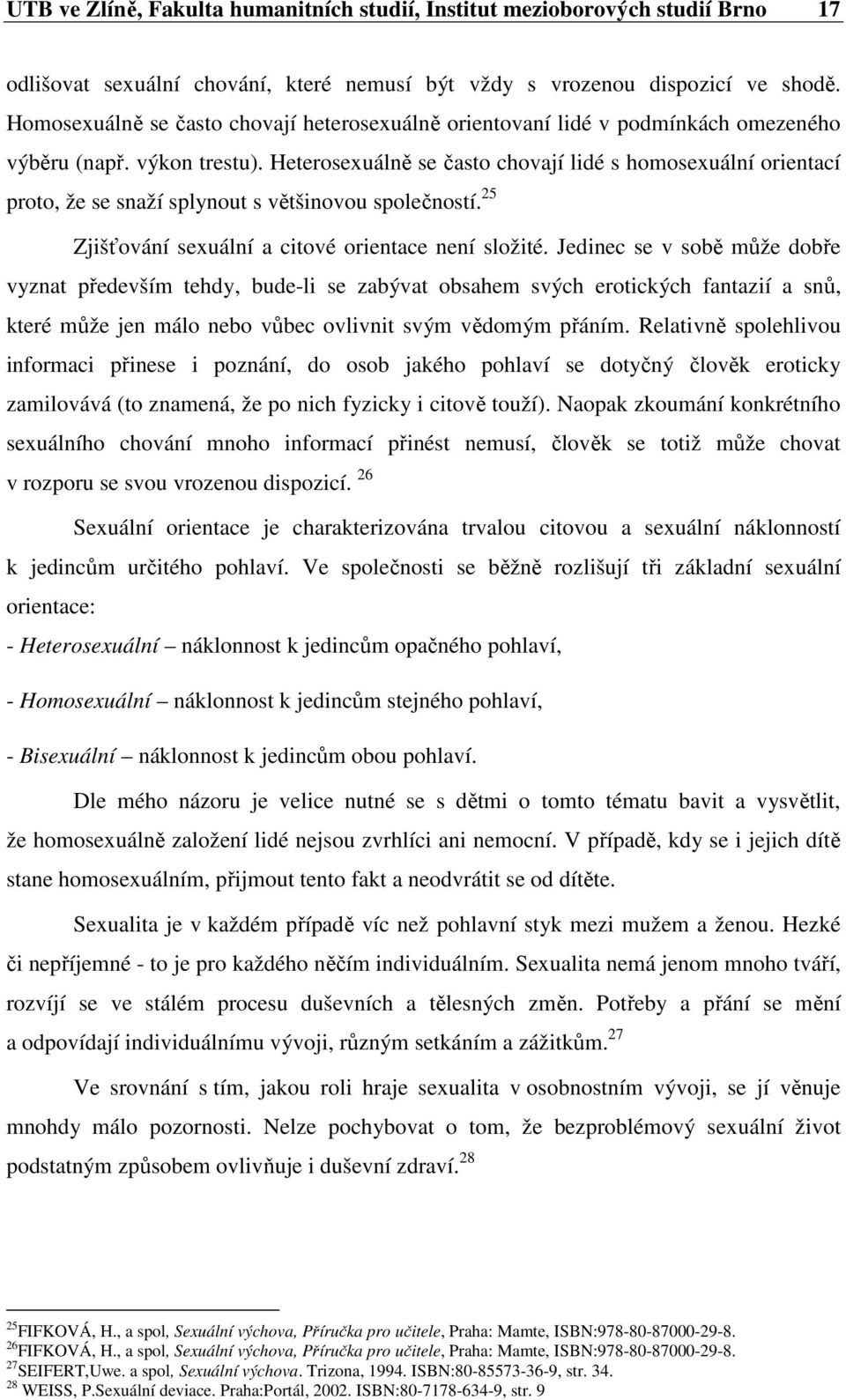 UTB ve Zlíně, Fakulta humanitních studií, Institut mezioborových studií Brno 17

odlišovat sexuální chování, které nemusí být vždy s vrozenou dispozicí ve shodě. Homosexuálně se často chovají heterosexuálně orientovaní lidé v podmínkách omezeného výběru (např. výkon trestu). Heterosexuálně se často chovají lidé s homosexuální orientací proto, že se snaží splynout s většinovou společností.$^{25}$

Zjišťování sexuální a citové orientace není složité. Jedinec se v sobě může dobře vyznat především tehdy, bude-li se zabývat obsahem svých erotických fantazií a snů, které může jen málo nebo vůbec ovlivnit svým vědomým přáním. Relativně spolehlivou informaci přinese i poznání, do osob jakého pohlaví se dotyčný člověk eroticky zamilovává (to znamená, že po nich fyzicky i citově touží). Naopak zkoumání konkrétního sexuálního chování mnoho informací přinést nemusí, člověk se totiž může chovat v rozporu se svou vrozenou dispozicí. $^{26}$

Sexuální orientace je charakterizována trvalou citovou a sexuální náklonností k jedincům určitého pohlaví. Ve společnosti se běžně rozlišují tři základní sexuální orientace:

- Heterosexuální – náklonnost k jedincům opačného pohlaví,

- Homosexuální – náklonnost k jedincům stejného pohlaví,

- Bisexuální – náklonnost k jedincům obou pohlaví.

Dle mého názoru je velice nutné se s dětmi o tomto tématu bavit a vysvětlit, že homosexuálně založení lidé nejsou zvrhlíci ani nemocní. V případě, kdy se i jejich dítě stane homosexuálním, přijmout tento fakt a neodvrátit se od dítěte.

Sexualita je v každém případě víc než pohlavní styk mezi mužem a ženou. Hezké či nepříjemné - to je pro každého něčím individuálním. Sexualita nemá jenom mnoho tváří, rozvíjí se ve stálém procesu duševních a tělesných změn. Potřeby a přání se mění a odpovídají individuálnímu vývoji, různým setkáním a zážitkům.$^{27}$

Ve srovnání s tím, jakou roli hraje sexualita v osobnostním vývoji, se jí věnuje mnohdy málo pozornosti. Nelze pochybovat o tom, že bezproblémový sexuální život podstatným způsobem ovlivňuje i duševní zdraví.$^{28}$

$^{25}$FIFKOVÁ, H., a spol, Sexuální výchova, Příručka pro učitele, Praha: Mamte, ISBN:978-80-87000-29-8.
$^{26}$FIFKOVÁ, H., a spol, Sexuální výchova, Příručka pro učitele, Praha: Mamte, ISBN:978-80-87000-29-8.
$^{27}$SEIFERT,Uwe. a spol, Sexuální výchova. Trizona, 1994. ISBN:80-85573-36-9, str. 34.
$^{28}$ WEISS, P.Sexuální deviace. Praha:Portál, 2002. ISBN:80-7178-634-9, str. 9